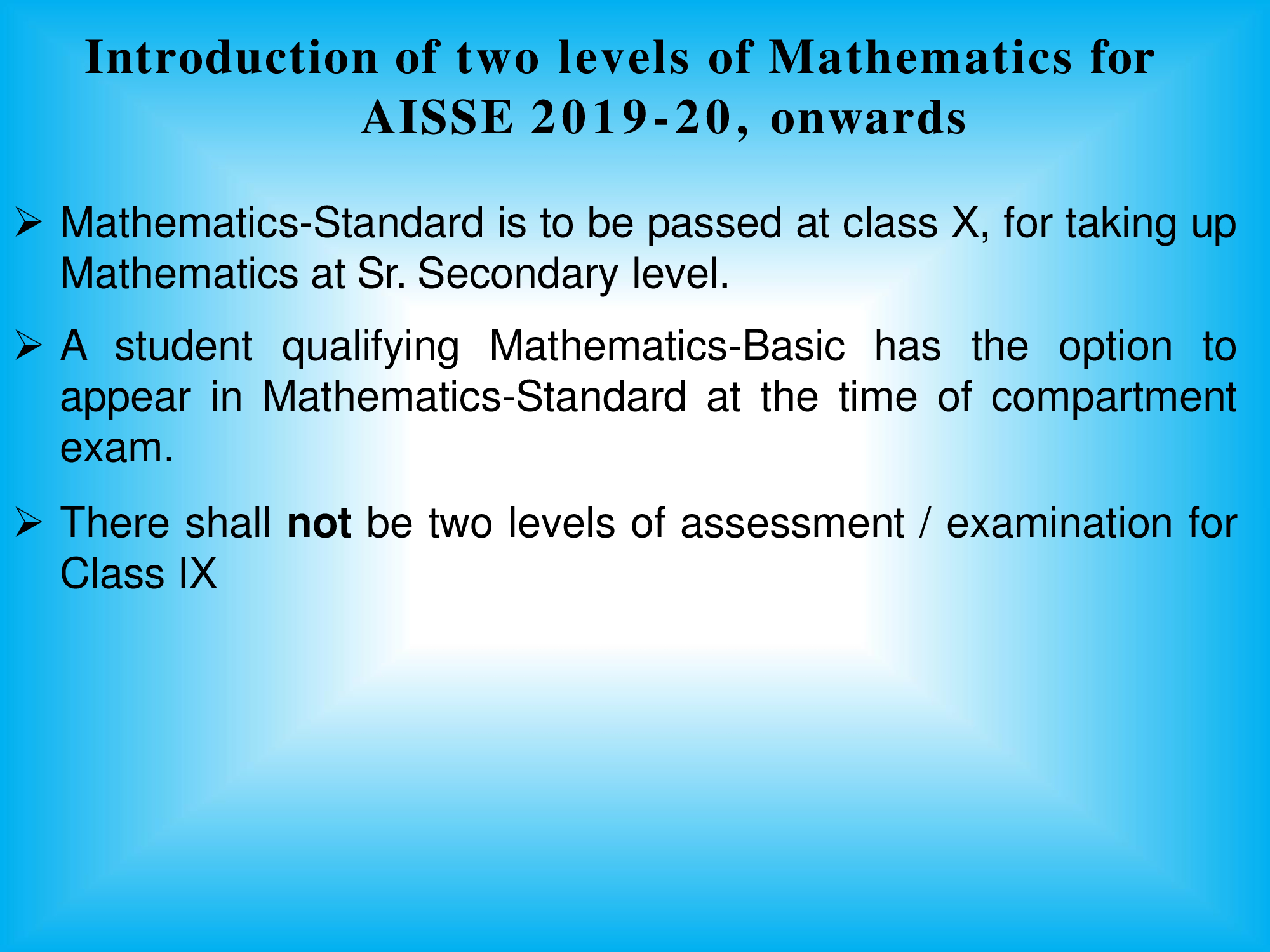 Introduction of two levels of Mathematics for AISSE 2019-20, onwards

➢ Mathematics-Standard is to be passed at class X, for taking up Mathematics at Sr. Secondary level.

➢ A student qualifying Mathematics-Basic has the option to appear in Mathematics-Standard at the time of compartment exam.

➢ There shall not be two levels of assessment / examination for Class IX